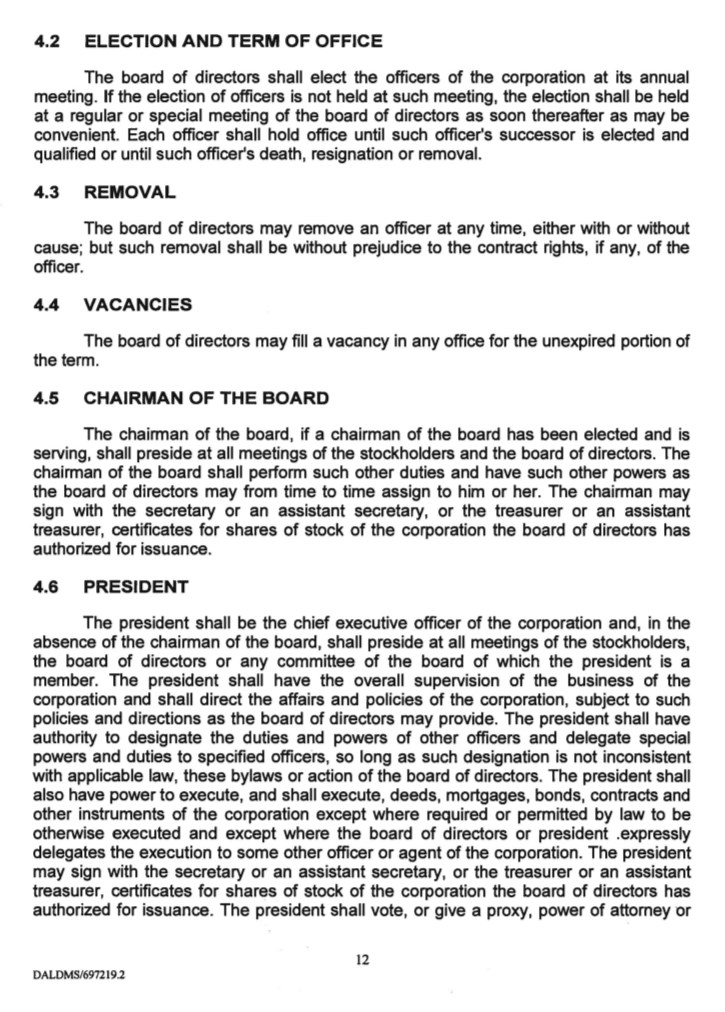 4.2 ELECTION AND TERM OF OFFICE

The board of directors shall elect the officers of the corporation at its annual meeting. If the election of officers is not held at such meeting, the election shall be held at a regular or special meeting of the board of directors as soon thereafter as may be convenient. Each officer shall hold office until such officer's successor is elected and qualified or until such officer's death, resignation or removal.

4.3 REMOVAL

The board of directors may remove an officer at any time, either with or without cause; but such removal shall be without prejudice to the contract rights, if any, of the officer.

4.4 VACANCIES

The board of directors may fill a vacancy in any office for the unexpired portion of the term.

4.5 CHAIRMAN OF THE BOARD

The chairman of the board, if a chairman of the board has been elected and is serving, shall preside at all meetings of the stockholders and the board of directors. The chairman of the board shall perform such other duties and have such other powers as the board of directors may from time to time assign to him or her. The chairman may sign with the secretary or an assistant secretary, or the treasurer or an assistant treasurer, certificates for shares of stock of the corporation the board of directors has authorized for issuance.

4.6 PRESIDENT

The president shall be the chief executive officer of the corporation and, in the absence of the chairman of the board, shall preside at all meetings of the stockholders, the board of directors or any committee of the board of which the president is a member. The president shall have the overall supervision of the business of the corporation and shall direct the affairs and policies of the corporation, subject to such policies and directions as the board of directors may provide. The president shall have authority to designate the duties and powers of other officers and delegate special powers and duties to specified officers, so long as such designation is not inconsistent with applicable law, these bylaws or action of the board of directors. The president shall also have power to execute, and shall execute, deeds, mortgages, bonds, contracts and other instruments of the corporation except where required or permitted by law to be otherwise executed and except where the board of directors or president .expressly delegates the execution to some other officer or agent of the corporation. The president may sign with the secretary or an assistant secretary, or the treasurer or an assistant treasurer, certificates for shares of stock of the corporation the board of directors has authorized for issuance. The president shall vote, or give a proxy, power of attorney or

12

DALDMS/697219.2